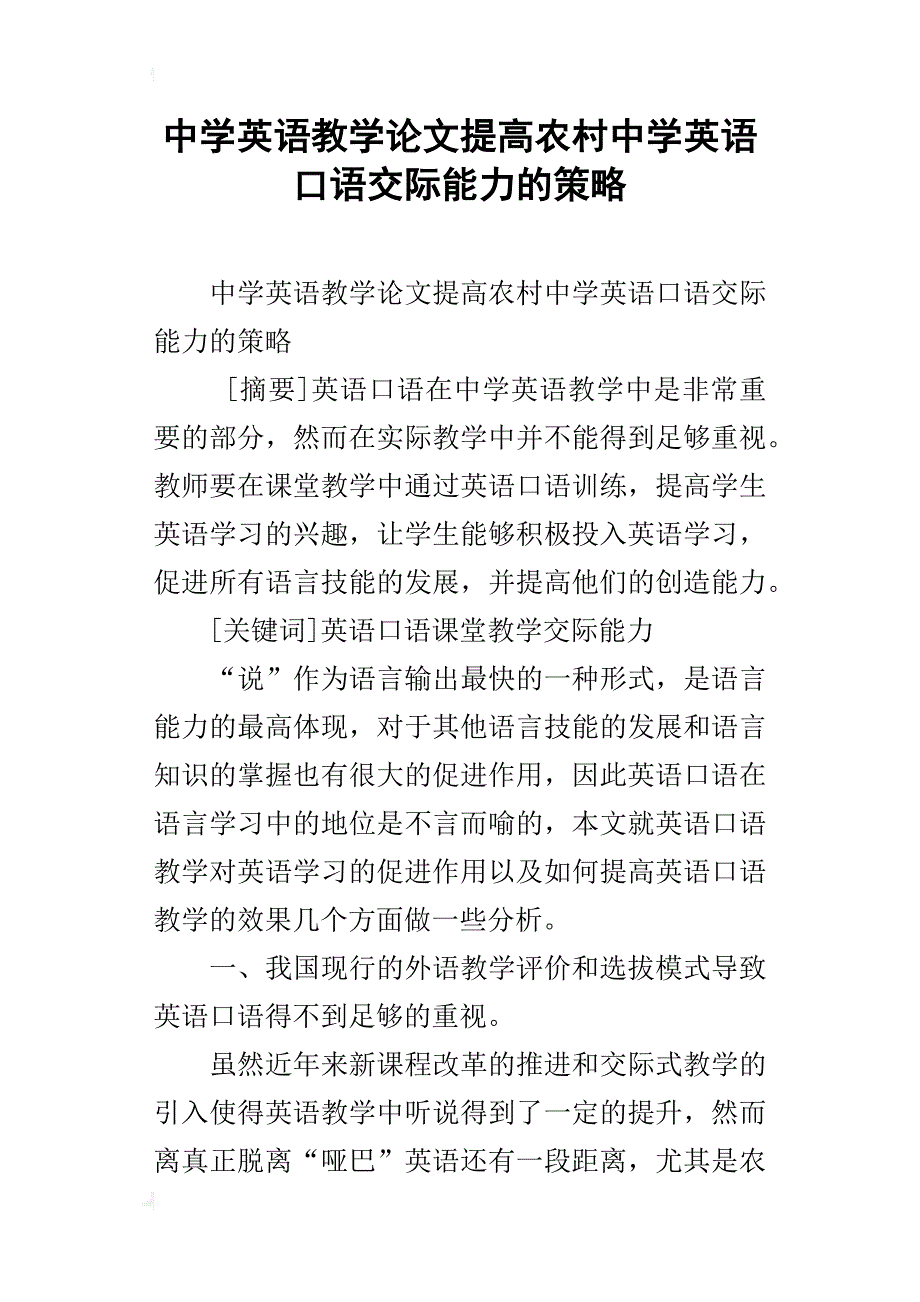 中学英语教学论文提高农村中学英语口语交际能力的策略

中学英语教学论文提高农村中学英语口语交际能力的策略

[摘要]英语口语在中学英语教学中是非常重要的部分，然而在实际教学中并不能得到足够重视。教师要在课堂教学中通过英语口语训练，提高学生英语学习的兴趣，让学生能够积极投入英语学习，促进所有语言技能的发展，并提高他们的创造能力。

[关键词]英语口语课堂教学交际能力

“说”作为语言输出最快的一种形式，是语言能力的最高体现，对于其他语言技能的发展和语言知识的掌握也有很大的促进作用，因此英语口语在语言学习中的地位是不言而喻的，本文就英语口语教学对英语学习的促进作用以及如何提高英语口语教学的效果几个方面做一些分析。

一、我国现行的外语教学评价和选拔模式导致英语口语得不到足够的重视。

虽然近年来新课程改革的推进和交际式教学的引入使得英语教学中听说得到了一定的提升，然而离真正脱离“哑巴”英语还有一段距离，尤其是农